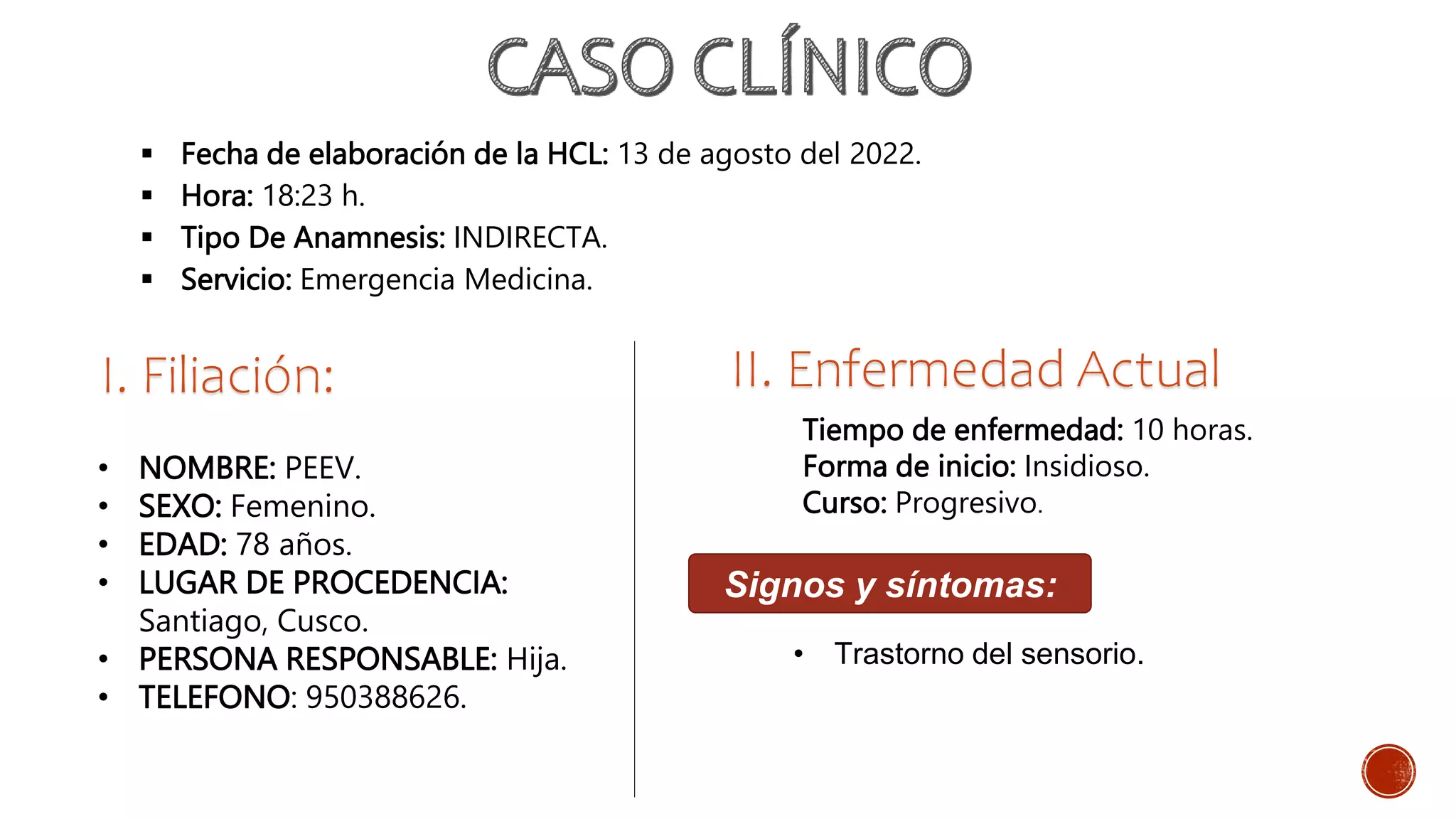 CASO CLÍNICO

• Fecha de elaboración de la HCL: 13 de agosto del 2022.
• Hora: 18:23 h.
• Tipo De Anamnesis: INDIRECTA.
• Servicio: Emergencia Medicina.

I. Filiación:

• NOMBRE: PEEV.
• SEXO: Femenino.
• EDAD: 78 años.
• LUGAR DE PROCEDENCIA: Santiago, Cusco.
• PERSONA RESPONSABLE: Hija.
• TELEFONO: 950388626.

II. Enfermedad Actual

Tiempo de enfermedad: 10 horas.
Forma de inicio: Insidioso.
Curso: Progresivo.

Signos y síntomas:

• Trastorno del sensorio.